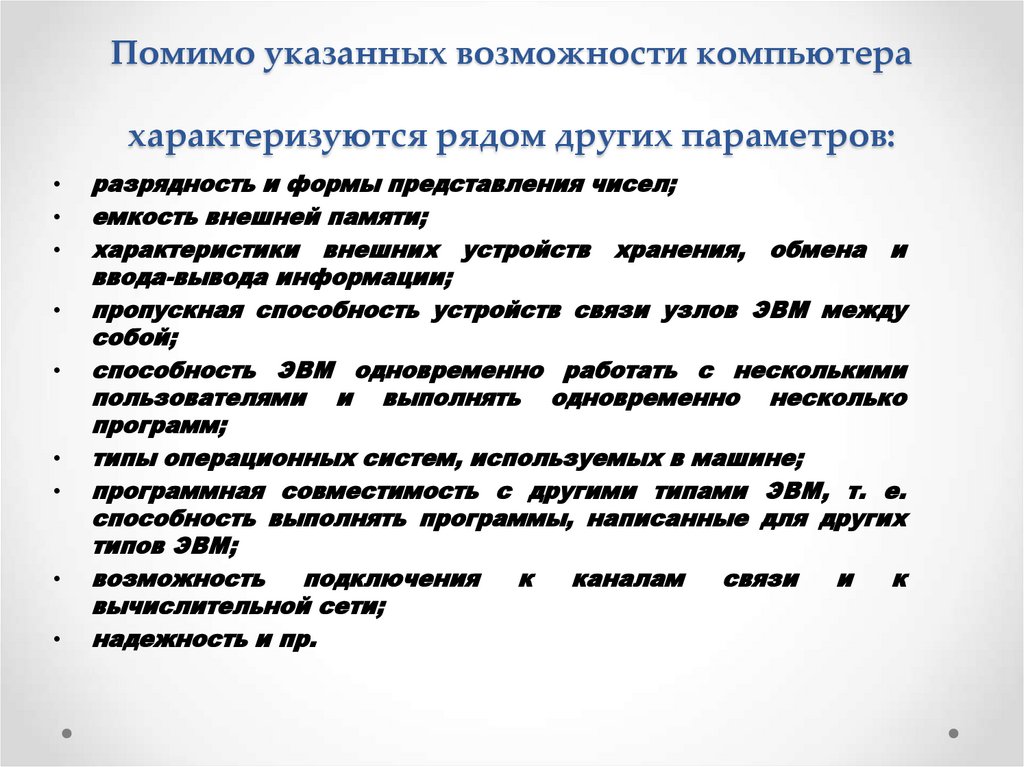 Помимо указанных возможности компьютера характеризуются рядом других параметров:

• разрядность и формы представления чисел;
• емкость внешней памяти;
• характеристики внешних устройств хранения, обмена и ввода-вывода информации;
• пропускная способность устройств связи узлов ЭВМ между собой;
• способность ЭВМ одновременно работать с несколькими пользователями и выполнять одновременно несколько программ;
• типы операционных систем, используемых в машине;
• программная совместимость с другими типами ЭВМ, т. е. способность выполнять программы, написанные для других типов ЭВМ;
• возможность подключения к каналам связи и к вычислительной сети;
• надежность и пр.